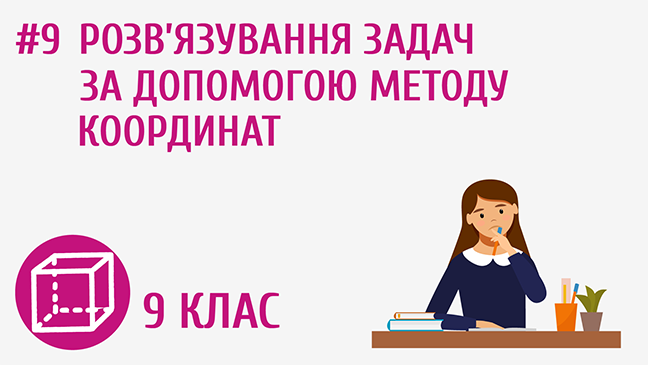 #9 РОЗВ'ЯЗУВАННЯ ЗАДАЧ ЗА ДОПОМОГОЮ МЕТОДУ КООРДИНАТ

9 КЛАС